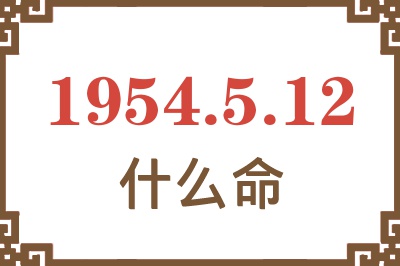 1954.5.12
什么命